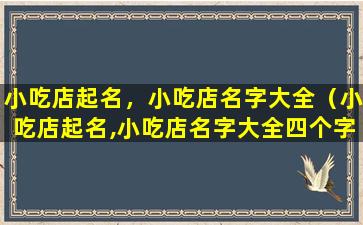 小吃店起名，小吃店名字大全（小吃店起名,小吃店名字大全四个字